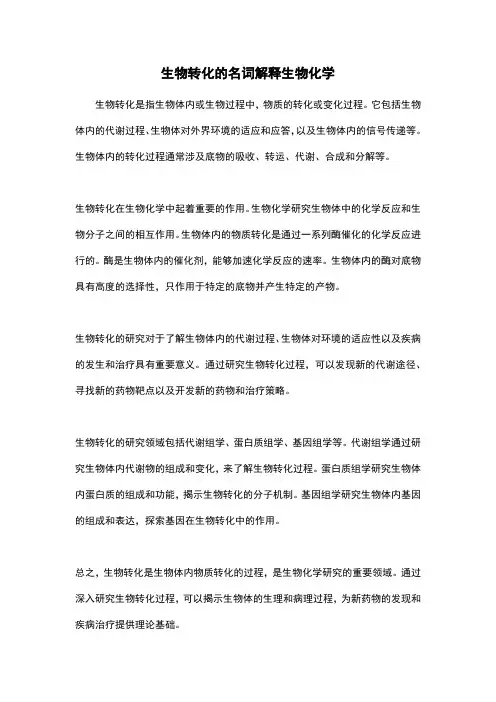 生物转化的名词解释生物化学

生物转化是指生物体内或生物过程中，物质的转化或变化过程。它包括生物体内的代谢过程、生物体对外界环境的适应和应答，以及生物体内的信号传递等。生物体内的转化过程通常涉及底物的吸收、转运、代谢、合成和分解等。

生物转化在生物化学中起着重要的作用。生物化学研究生物体中的化学反应和生物分子之间的相互作用。生物体内的物质转化是通过一系列酶催化的化学反应进行的。酶是生物体内的催化剂，能够加速化学反应的速率。生物体内的酶对底物具有高度的选择性，只作用于特定的底物并产生特定的产物。

生物转化的研究对于了解生物体内的代谢过程、生物体对环境的适应性以及疾病的发生和治疗具有重要意义。通过研究生物转化过程，可以发现新的代谢途径、寻找新的药物靶点以及开发新的药物和治疗策略。

生物转化的研究领域包括代谢组学、蛋白质组学、基因组学等。代谢组学通过研究生物体内代谢物的组成和变化，来了解生物转化过程。蛋白质组学研究生物体内蛋白质的组成和功能，揭示生物转化的分子机制。基因组学研究生物体内基因的组成和表达，探索基因在生物转化中的作用。

总之，生物转化是生物体内物质转化的过程，是生物化学研究的重要领域。通过深入研究生物转化过程，可以揭示生物体的生理和病理过程，为新药物的发现和疾病治疗提供理论基础。